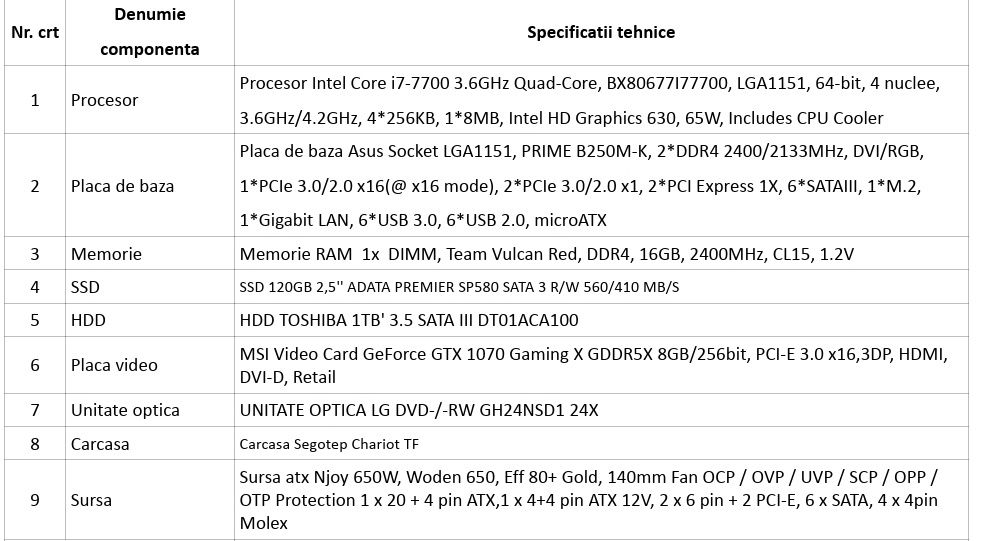 | Nr. crt | Denumie componenta | Specificatii tehnice |
|---|---|---|
| 1 | Procesor | Procesor Intel Core i7-7700 3.6GHz Quad-Core, BX80677I77700, LGA1151, 64-bit, 4 nuclee, 3.6GHz/4.2GHz, 4*256KB, 1*8MB, Intel HD Graphics 630, 65W, Includes CPU Cooler |
| 2 | Placa de baza | Placa de baza Asus Socket LGA1151, PRIME B250M-K, 2*DDR4 2400/2133MHz, DVI/RGB, 1*PCIe 3.0/2.0 x16(@ x16 mode), 2*PCIe 3.0/2.0 x1, 2*PCI Express 1X, 6*SATAIII, 1*M.2, 1*Gigabit LAN, 6*USB 3.0, 6*USB 2.0, microATX |
| 3 | Memorie | Memorie RAM 1x DIMM, Team Vulcan Red, DDR4, 16GB, 2400MHz, CL15, 1.2V |
| 4 | SSD | SSD 120GB 2,5'' ADATA PREMIER SP580 SATA 3 R/W 560/410 MB/S |
| 5 | HDD | HDD TOSHIBA 1TB' 3.5 SATA III DT01ACA100 |
| 6 | Placa video | MSI Video Card GeForce GTX 1070 Gaming X GDDR5X 8GB/256bit, PCI-E 3.0 x16,3DP, HDMI, DVI-D, Retail |
| 7 | Unitate optica | UNITATE OPTICA LG DVD-/-RW GH24NSD1 24X |
| 8 | Carcasa | Carcasa Segotep Chariot TF |
| 9 | Sursa | Sursa atx Njoy 650W, Woden 650, Eff 80+ Gold, 140mm Fan OCP / OVP / UVP / SCP / OPP / OTP Protection 1 x 20 + 4 pin ATX,1 x 4+4 pin ATX 12V, 2 x 6 pin + 2 PCI-E, 6 x SATA, 4 x 4pin Molex |